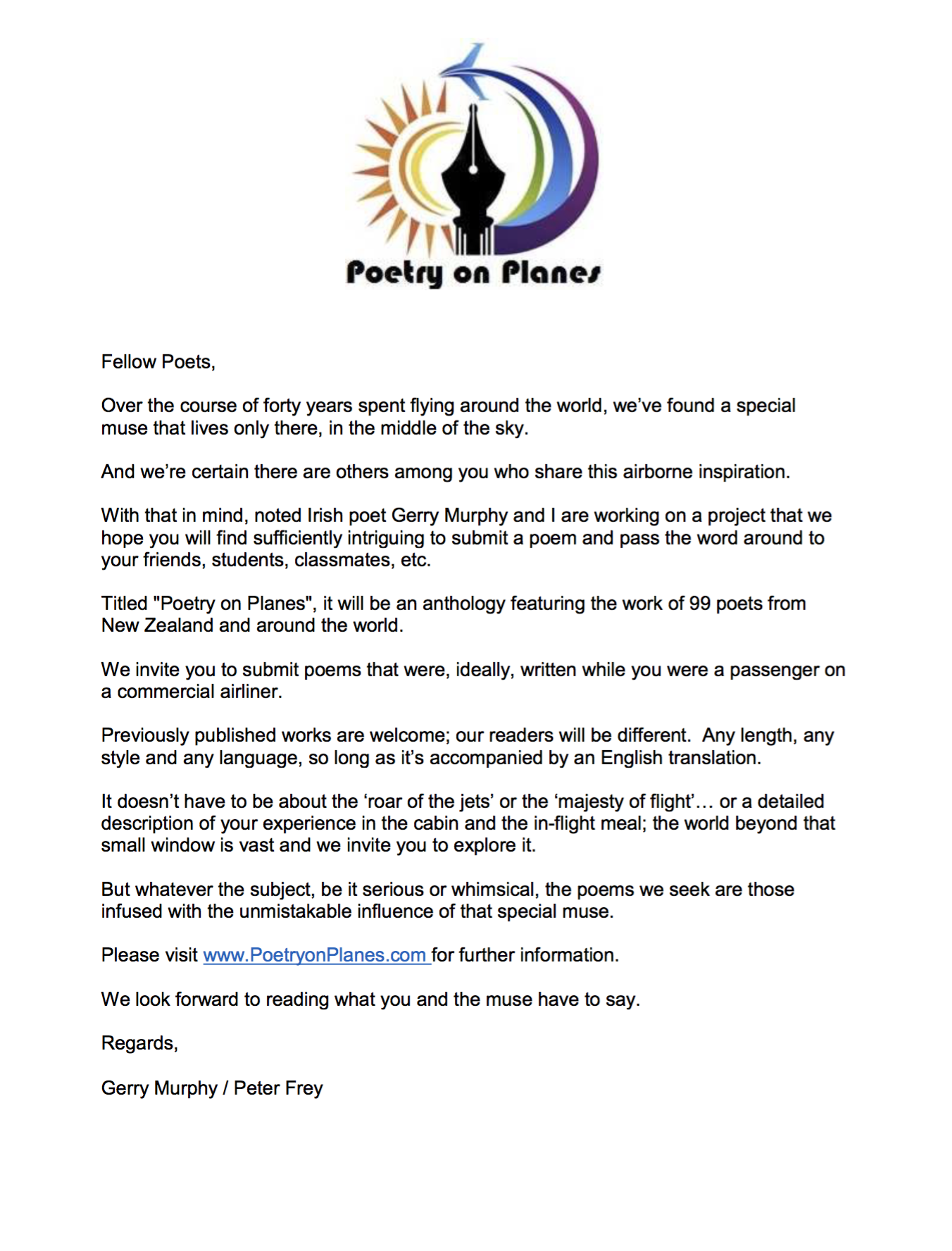 Poetry on Planes

Fellow Poets,

Over the course of forty years spent flying around the world, we've found a special muse that lives only there, in the middle of the sky.

And we're certain there are others among you who share this airborne inspiration.

With that in mind, noted Irish poet Gerry Murphy and I are working on a project that we hope you will find sufficiently intriguing to submit a poem and pass the word around to your friends, students, classmates, etc.

Titled "Poetry on Planes", it will be an anthology featuring the work of 99 poets from New Zealand and around the world.

We invite you to submit poems that were, ideally, written while you were a passenger on a commercial airliner.

Previously published works are welcome; our readers will be different. Any length, any style and any language, so long as it's accompanied by an English translation.

It doesn't have to be about the 'roar of the jets' or the 'majesty of flight'… or a detailed description of your experience in the cabin and the in-flight meal; the world beyond that small window is vast and we invite you to explore it.

But whatever the subject, be it serious or whimsical, the poems we seek are those infused with the unmistakable influence of that special muse.

Please visit www.PoetryonPlanes.com for further information.

We look forward to reading what you and the muse have to say.

Regards,

Gerry Murphy / Peter Frey